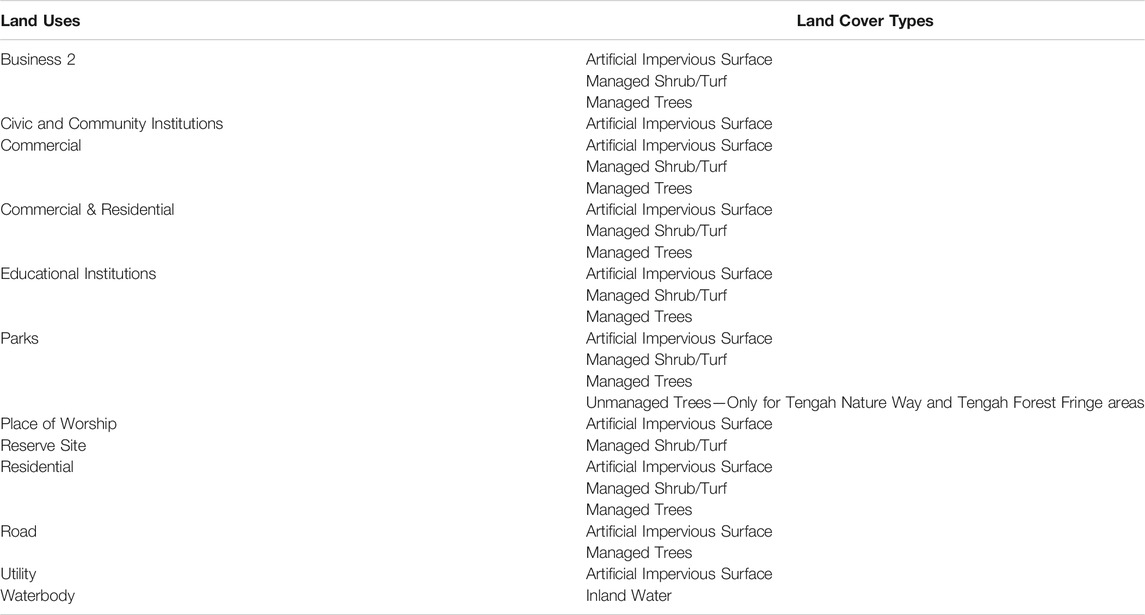 | Land Uses | Land Cover Types |
|---|---|
| Business 2 | Artificial Impervious Surface |
| | Managed Shrub/Turf |
| | Managed Trees |
| Civic and Community Institutions | Artificial Impervious Surface |
| Commercial | Artificial Impervious Surface |
| | Managed Shrub/Turf |
| | Managed Trees |
| Commercial & Residential | Artificial Impervious Surface |
| | Managed Shrub/Turf |
| | Managed Trees |
| Educational Institutions | Artificial Impervious Surface |
| | Managed Shrub/Turf |
| | Managed Trees |
| Parks | Artificial Impervious Surface |
| | Managed Shrub/Turf |
| | Managed Trees |
| | Unmanaged Trees—Only for Tengah Nature Way and Tengah Forest Fringe areas |
| Place of Worship | Artificial Impervious Surface |
| Reserve Site | Managed Shrub/Turf |
| Residential | Artificial Impervious Surface |
| | Managed Shrub/Turf |
| | Managed Trees |
| Road | Artificial Impervious Surface |
| | Managed Trees |
| Utility | Artificial Impervious Surface |
| Waterbody | Inland Water |